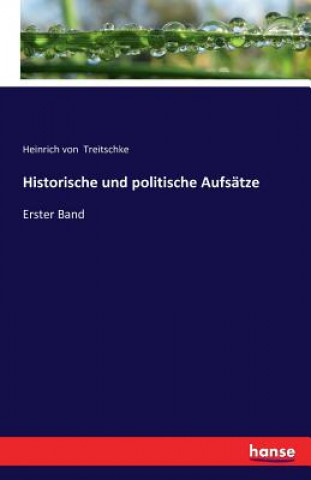 Heinrich von Treitschke

Historische und politische Aufsätze

Erster Band

hanse